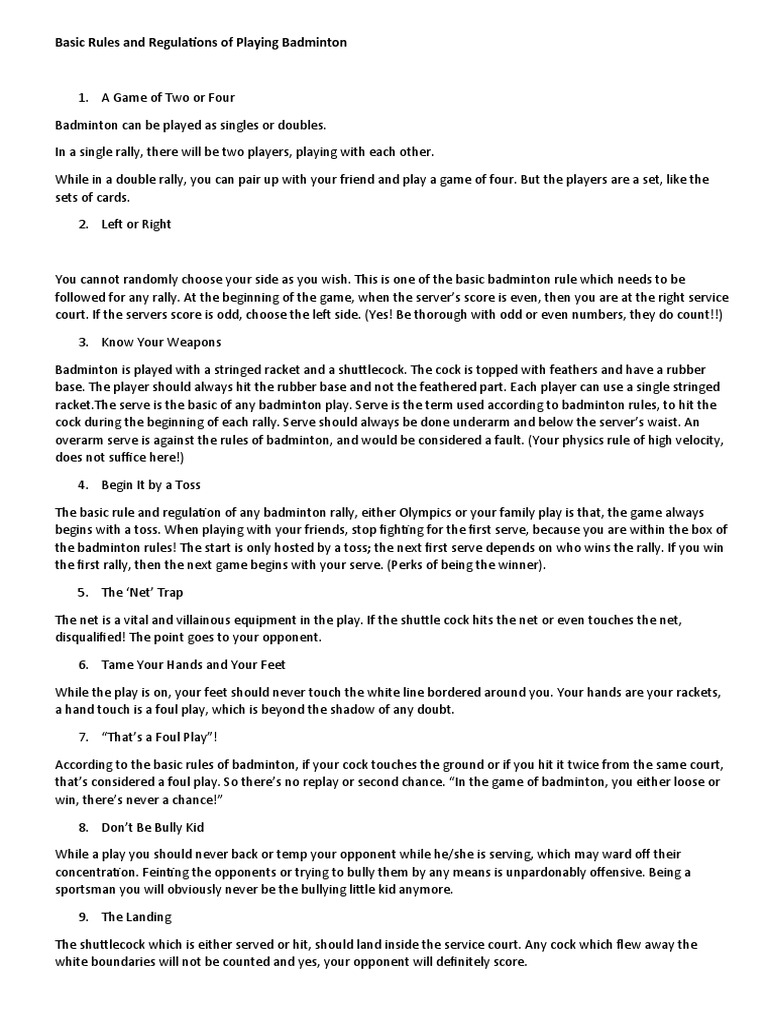 Basic Rules and Regulations of Playing Badminton

1. A Game of Two or Four

Badminton can be played as singles or doubles.

In a single rally, there will be two players, playing with each other.

While in a double rally, you can pair up with your friend and play a game of four. But the players are a set, like the sets of cards.

2. Left or Right

You cannot randomly choose your side as you wish. This is one of the basic badminton rule which needs to be followed for any rally. At the beginning of the game, when the server's score is even, then you are at the right service court. If the servers score is odd, choose the left side. (Yes! Be thorough with odd or even numbers, they do count!!)

3. Know Your Weapons

Badminton is played with a stringed racket and a shuttlecock. The cock is topped with feathers and have a rubber base. The player should always hit the rubber base and not the feathered part. Each player can use a single stringed racket.The serve is the basic of any badminton play. Serve is the term used according to badminton rules, to hit the cock during the beginning of each rally. Serve should always be done underarm and below the server's waist. An overarm serve is against the rules of badminton, and would be considered a fault. (Your physics rule of high velocity, does not suffice here!)

4. Begin It by a Toss

The basic rule and regulation of any badminton rally, either Olympics or your family play is that, the game always begins with a toss. When playing with your friends, stop fighting for the first serve, because you are within the box of the badminton rules! The start is only hosted by a toss; the next first serve depends on who wins the rally. If you win the first rally, then the next game begins with your serve. (Perks of being the winner).

5. The 'Net' Trap

The net is a vital and villainous equipment in the play. If the shuttle cock hits the net or even touches the net, disqualified! The point goes to your opponent.

6. Tame Your Hands and Your Feet

While the play is on, your feet should never touch the white line bordered around you. Your hands are your rackets, a hand touch is a foul play, which is beyond the shadow of any doubt.

7. "That's a Foul Play"!

According to the basic rules of badminton, if your cock touches the ground or if you hit it twice from the same court, that's considered a foul play. So there's no replay or second chance. "In the game of badminton, you either loose or win, there's never a chance!"

8. Don't Be Bully Kid

While a play you should never back or temp your opponent while he/she is serving, which may ward off their concentration. Feinting the opponents or trying to bully them by any means is unpardonably offensive. Being a sportsman you will obviously never be the bullying little kid anymore.

9. The Landing

The shuttlecock which is either served or hit, should land inside the service court. Any cock which flew away the white boundaries will not be counted and yes, your opponent will definitely score.